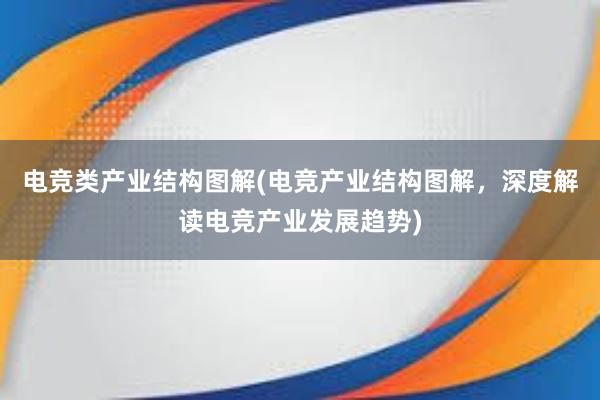 电竞类产业结构图解(电竞产业结构图解，深度解读电竞产业发展趋势)